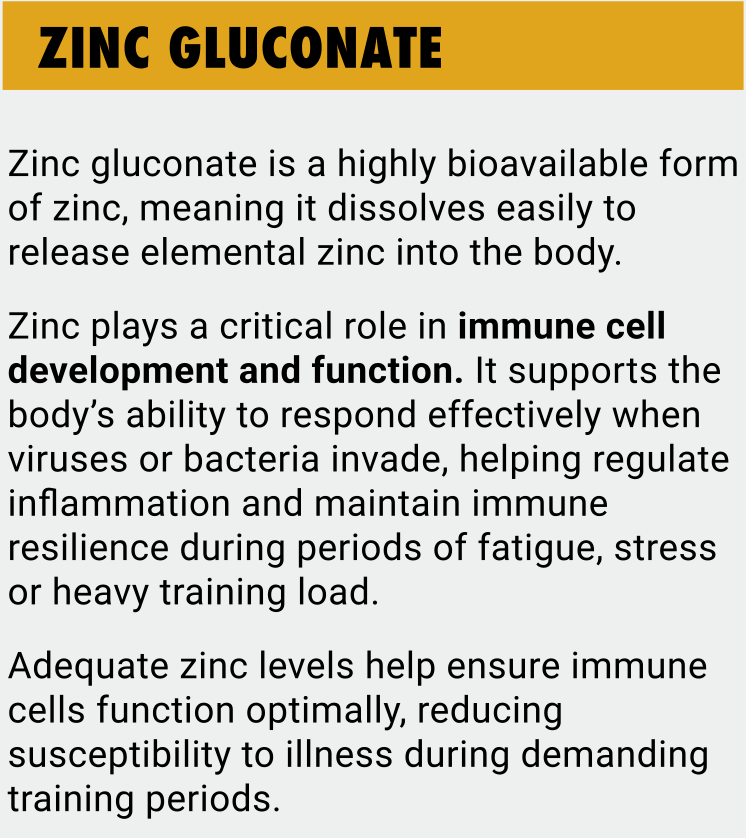 ZINC GLUCONATE

Zinc gluconate is a highly bioavailable form of zinc, meaning it dissolves easily to release elemental zinc into the body.

Zinc plays a critical role in immune cell development and function. It supports the body's ability to respond effectively when viruses or bacteria invade, helping regulate inflammation and maintain immune resilience during periods of fatigue, stress or heavy training load.

Adequate zinc levels help ensure immune cells function optimally, reducing susceptibility to illness during demanding training periods.